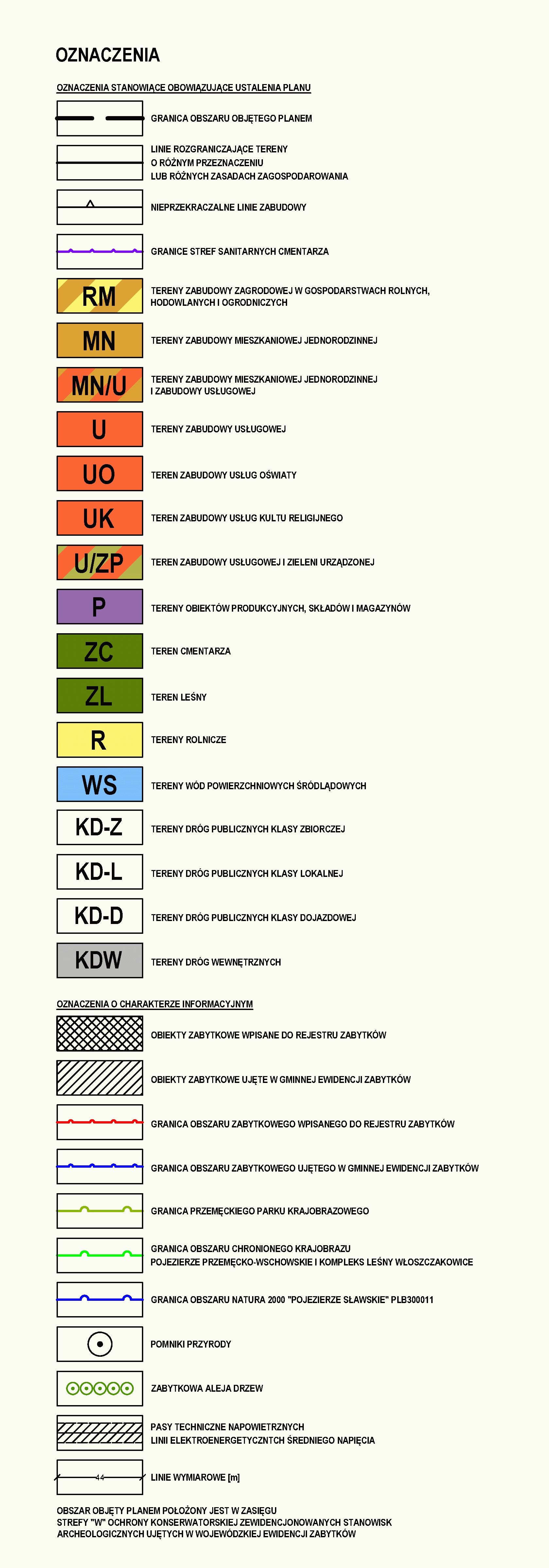 OZNACZENIA

OZNACZENIA STANOWIĄCE OBOWIĄZUJĄCE USTALENIA PLANU

GRANICA OBSZARU OBJĘTEGO PLANEM

LINIE ROZGRANICZAJĄCE TERENY O RÓŻNYM PRZEZNACZENIU LUB RÓŻNYCH ZASADACH ZAGOSPODAROWANIA

NIEPRZEKRACZALNE LINIE ZABUDOWY

GRANICE STREF SANITARNYCH CMENTARZA

RM TERENY ZABUDOWY ZAGRODOWEJ W GOSPODARSTWACH ROLNYCH, HODOWLANYCH I OGRODNICZYCH

MN TERENY ZABUDOWY MIESZKANIOWEJ JEDNORODZINNEJ

MN/U TERENY ZABUDOWY MIESZKANIOWEJ JEDNORODZINNEJ I ZABUDOWY USŁUGOWEJ

U TERENY ZABUDOWY USŁUGOWEJ

UO TEREN ZABUDOWY USŁUG OŚWIATY

UK TEREN ZABUDOWY USŁUG KULTU RELIGIJNEGO

U/ZP TEREN ZABUDOWY USŁUGOWEJ I ZIELENI URZĄDZONEJ

P TERENY OBIEKTÓW PRODUKCYJNYCH, SKŁADÓW I MAGAZYNÓW

ZC TEREN CMENTARZA

ZL TEREN LEŚNY

R TERENY ROLNICZE

WS TERENY WÓD POWIERZCHNIOWYCH ŚRÓDLĄDOWYCH

KD-Z TERENY DRÓG PUBLICZNYCH KLASY ZBIORCZEJ

KD-L TERENY DRÓG PUBLICZNYCH KLASY LOKALNEJ

KD-D TERENY DRÓG PUBLICZNYCH KLASY DOJAZDOWEJ

KDW TERENY DRÓG WEWNĘTRZNYCH

OZNACZENIA O CHARAKTERZE INFORMACYJNYM

OBIEKTY ZABYTKOWE WPISANE DO REJESTRU ZABYTKÓW

OBIEKTY ZABYTKOWE UJĘTE W GMINNEJ EWIDENCJI ZABYTKÓW

GRANICA OBSZARU ZABYTKOWEGO WPISANEGO DO REJESTRU ZABYTKÓW

GRANICA OBSZARU ZABYTKOWEGO UJĘTEGO W GMINNEJ EWIDENCJI ZABYTKÓW

GRANICA PRZEMĘCKIEGO PARKU KRAJOBRAZOWEGO

GRANICA OBSZARU CHRONIONEGO KRAJOBRAZU POJEZIERZE PRZEMĘCKO-WSCHOWSKIE I KOMPLEKS LEŚNY WŁOSZCZAKOWICE

GRANICA OBSZARU NATURA 2000 "POJEZIERZE SŁAWSKIE" PLB300011

POMNIKI PRZYRODY

ZABYTKOWA ALEJA DRZEW

PASY TECHNICZNE NAPOWIETRZNYCH LINII ELEKTROENERGETYCZNTCH ŚREDNIEGO NAPIĘCIA

44 LINIE WYMIAROWE [m]

OBSZAR OBJĘTY PLANEM POŁOŻONY JEST W ZASIĘGU STREFY "W" OCHRONY KONSERWATORSKIEJ ZEWIDENCJONOWANYCH STANOWISK ARCHEOLOGICZNYCH UJĘTYCH W WOJEWÓDZKIEJ EWIDENCJI ZABYTKÓW